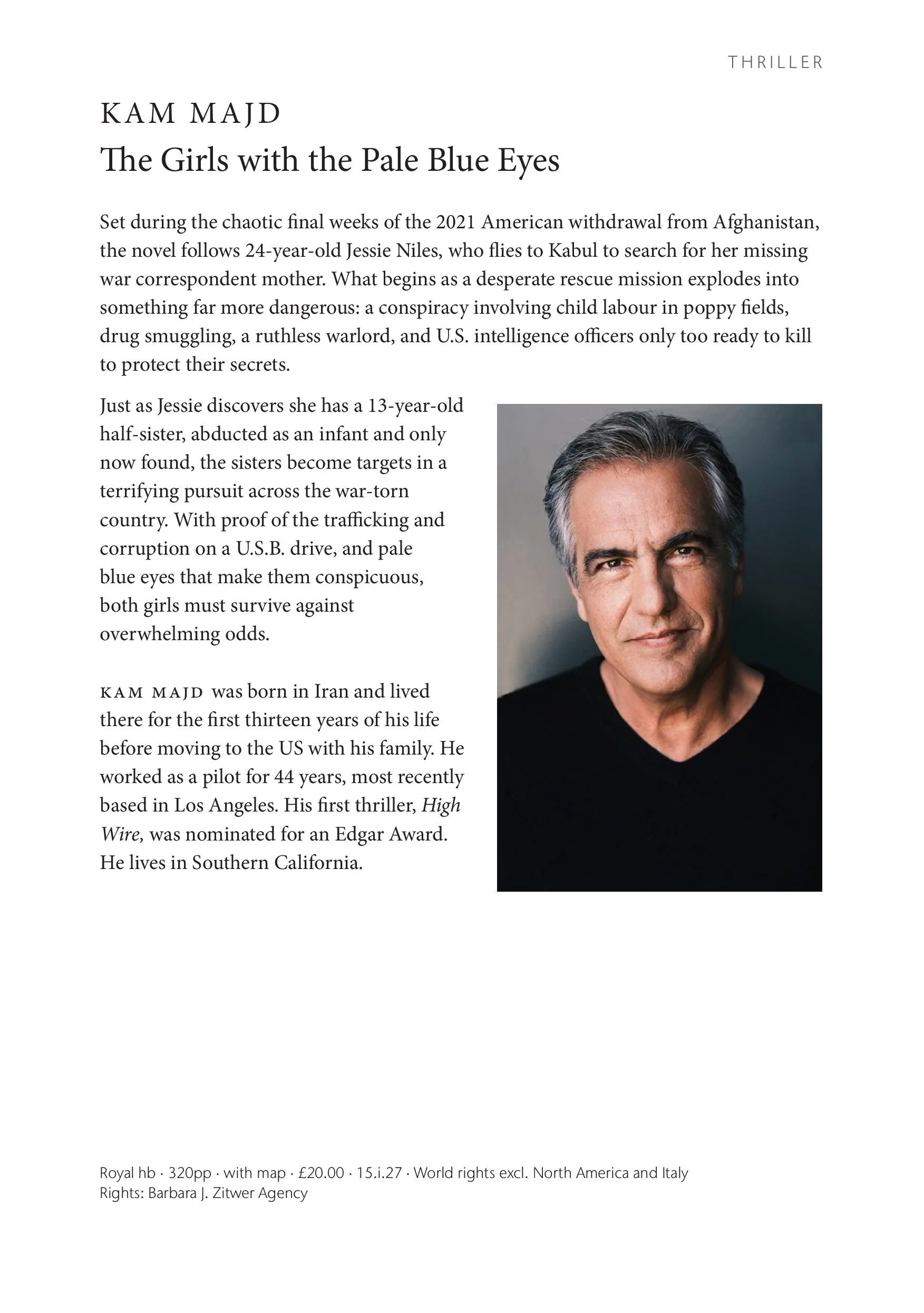 THRILLER

KAM MAJD
The Girls with the Pale Blue Eyes

Set during the chaotic final weeks of the 2021 American withdrawal from Afghanistan, the novel follows 24-year-old Jessie Niles, who flies to Kabul to search for her missing war correspondent mother. What begins as a desperate rescue mission explodes into something far more dangerous: a conspiracy involving child labour in poppy fields, drug smuggling, a ruthless warlord, and U.S. intelligence officers only too ready to kill to protect their secrets.

Just as Jessie discovers she has a 13-year-old half-sister, abducted as an infant and only now found, the sisters become targets in a terrifying pursuit across the war-torn country. With proof of the trafficking and corruption on a U.S.B. drive, and pale blue eyes that make them conspicuous, both girls must survive against overwhelming odds.

KAM MAJD was born in Iran and lived there for the first thirteen years of his life before moving to the US with his family. He worked as a pilot for 44 years, most recently based in Los Angeles. His first thriller, High Wire, was nominated for an Edgar Award. He lives in Southern California.

Royal hb · 320pp · with map · £20.00 · 15.i.27 · World rights excl. North America and Italy
Rights: Barbara J. Zitwer Agency